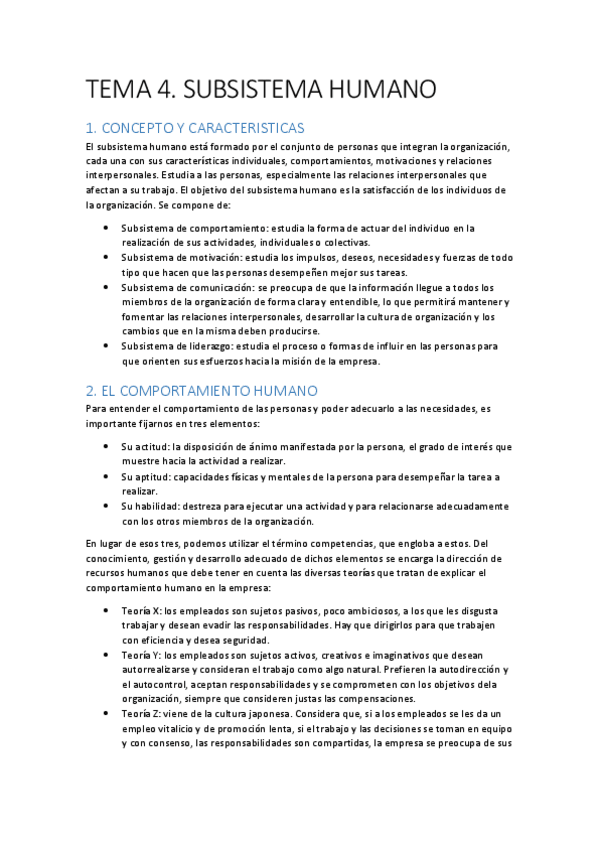 TEMA 4. SUBSISTEMA HUMANO

1. CONCEPTO Y CARACTERISTICAS

El subsistema humano está formado por el conjunto de personas que integran la organización, cada una con sus características individuales, comportamientos, motivaciones y relaciones interpersonales. Estudia a las personas, especialmente las relaciones interpersonales que afectan a su trabajo. El objetivo del subsistema humano es la satisfacción de los individuos de la organización. Se compone de:

• Subsistema de comportamiento: estudia la forma de actuar del individuo en la realización de sus actividades, individuales o colectivas.
• Subsistema de motivación: estudia los impulsos, deseos, necesidades y fuerzas de todo tipo que hacen que las personas desempeñen mejor sus tareas.
• Subsistema de comunicación: se preocupa de que la información llegue a todos los miembros de la organización de forma clara y entendible, lo que permitirá mantener y fomentar las relaciones interpersonales, desarrollar la cultura de organización y los cambios que en la misma deben producirse.
• Subsistema de liderazgo: estudia el proceso o formas de influir en las personas para que orienten sus esfuerzos hacia la misión de la empresa.

2. EL COMPORTAMIENTO HUMANO

Para entender el comportamiento de las personas y poder adecuarlo a las necesidades, es importante fijarnos en tres elementos:

• Su actitud: la disposición de ánimo manifestada por la persona, el grado de interés que muestre hacia la actividad a realizar.
• Su aptitud: capacidades físicas y mentales de la persona para desempeñar la tarea a realizar.
• Su habilidad: destreza para ejecutar una actividad y para relacionarse adecuadamente con los otros miembros de la organización.

En lugar de esos tres, podemos utilizar el término competencias, que engloba a estos. Del conocimiento, gestión y desarrollo adecuado de dichos elementos se encarga la dirección de recursos humanos que debe tener en cuenta las diversas teorías que tratan de explicar el comportamiento humano en la empresa:

• Teoría X: los empleados son sujetos pasivos, poco ambiciosos, a los que les disgusta trabajar y desean evadir las responsabilidades. Hay que dirigirlos para que trabajen con eficiencia y desea seguridad.
• Teoría Y: los empleados son sujetos activos, creativos e imaginativos que desean autorrealizarse y consideran el trabajo como algo natural. Prefieren la autodirección y el autocontrol, aceptan responsabilidades y se comprometen con los objetivos dela organización, siempre que consideren justas las compensaciones.
• Teoría Z: viene de la cultura japonesa. Considera que, si a los empleados se les da un empleo vitalicio y de promoción lenta, si el trabajo y las decisiones se toman en equipo y con consenso, las responsabilidades son compartidas, la empresa se preocupa de sus